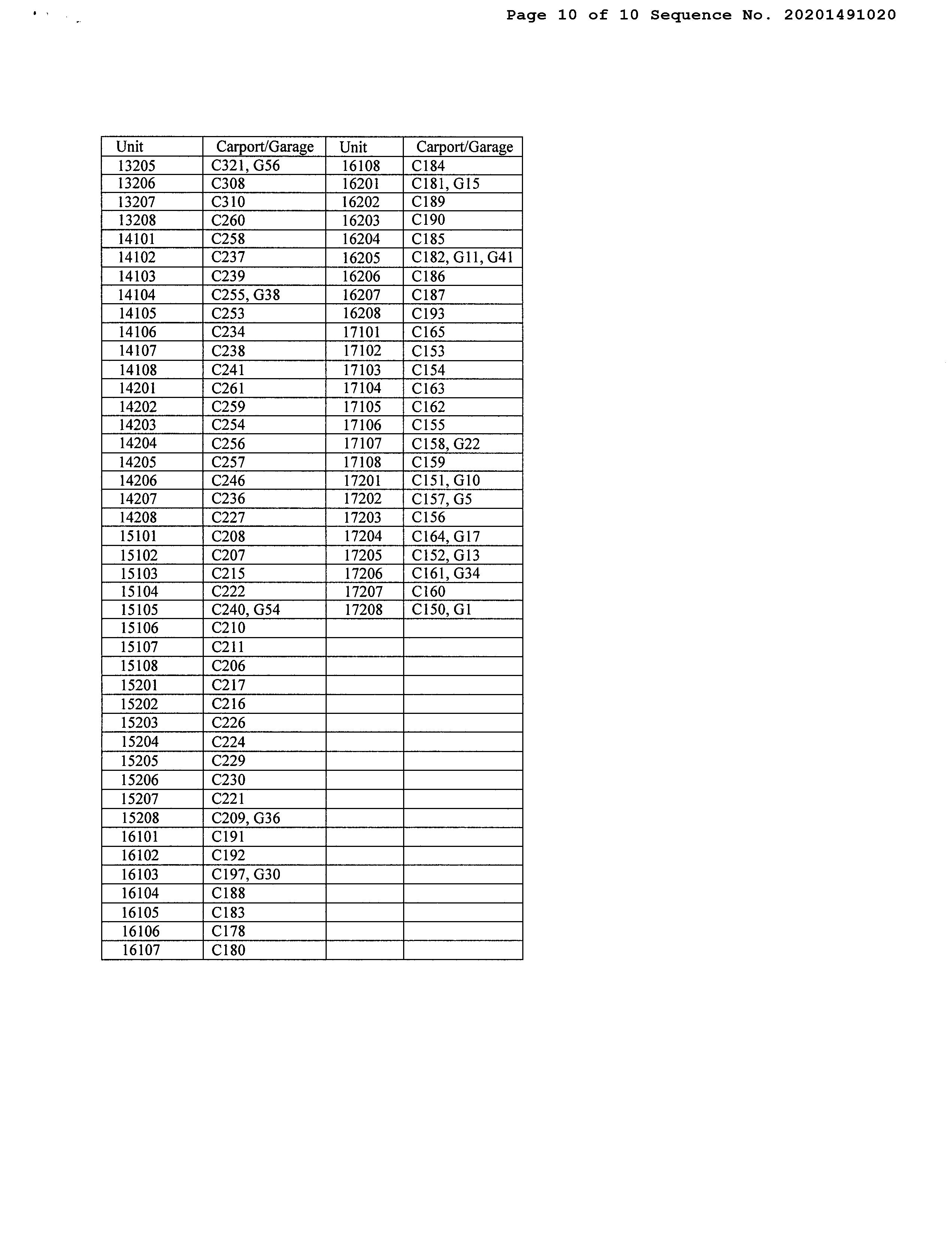 Page 10 of 10 Sequence No. 20201491020

| Unit | Carport/Garage | Unit | Carport/Garage |
|---|---|---|---|
| 13205 | C321, G56 | 16108 | C184 |
| 13206 | C308 | 16201 | C181, G15 |
| 13207 | C310 | 16202 | C189 |
| 13208 | C260 | 16203 | C190 |
| 14101 | C258 | 16204 | C185 |
| 14102 | C237 | 16205 | C182, G11, G41 |
| 14103 | C239 | 16206 | C186 |
| 14104 | C255, G38 | 16207 | C187 |
| 14105 | C253 | 16208 | C193 |
| 14106 | C234 | 17101 | C165 |
| 14107 | C238 | 17102 | C153 |
| 14108 | C241 | 17103 | C154 |
| 14201 | C261 | 17104 | C163 |
| 14202 | C259 | 17105 | C162 |
| 14203 | C254 | 17106 | C155 |
| 14204 | C256 | 17107 | C158, G22 |
| 14205 | C257 | 17108 | C159 |
| 14206 | C246 | 17201 | C151, G10 |
| 14207 | C236 | 17202 | C157, G5 |
| 14208 | C227 | 17203 | C156 |
| 15101 | C208 | 17204 | C164, G17 |
| 15102 | C207 | 17205 | C152, G13 |
| 15103 | C215 | 17206 | C161, G34 |
| 15104 | C222 | 17207 | C160 |
| 15105 | C240, G54 | 17208 | C150, G1 |
| 15106 | C210 | | |
| 15107 | C211 | | |
| 15108 | C206 | | |
| 15201 | C217 | | |
| 15202 | C216 | | |
| 15203 | C226 | | |
| 15204 | C224 | | |
| 15205 | C229 | | |
| 15206 | C230 | | |
| 15207 | C221 | | |
| 15208 | C209, G36 | | |
| 16101 | C191 | | |
| 16102 | C192 | | |
| 16103 | C197, G30 | | |
| 16104 | C188 | | |
| 16105 | C183 | | |
| 16106 | C178 | | |
| 16107 | C180 | | |